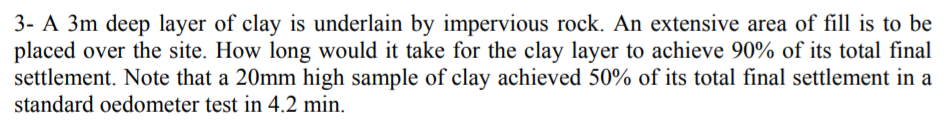 3- A 3m deep layer of clay is underlain by impervious rock. An extensive area of fill is to be placed over the site. How long would it take for the clay layer to achieve 90% of its total final settlement. Note that a 20mm high sample of clay achieved 50% of its total final settlement in a standard oedometer test in 4.2 min.